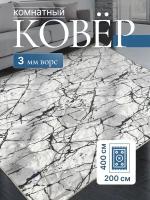 комнатный
КОВЁР
3 мм ворс
400 см
200 см